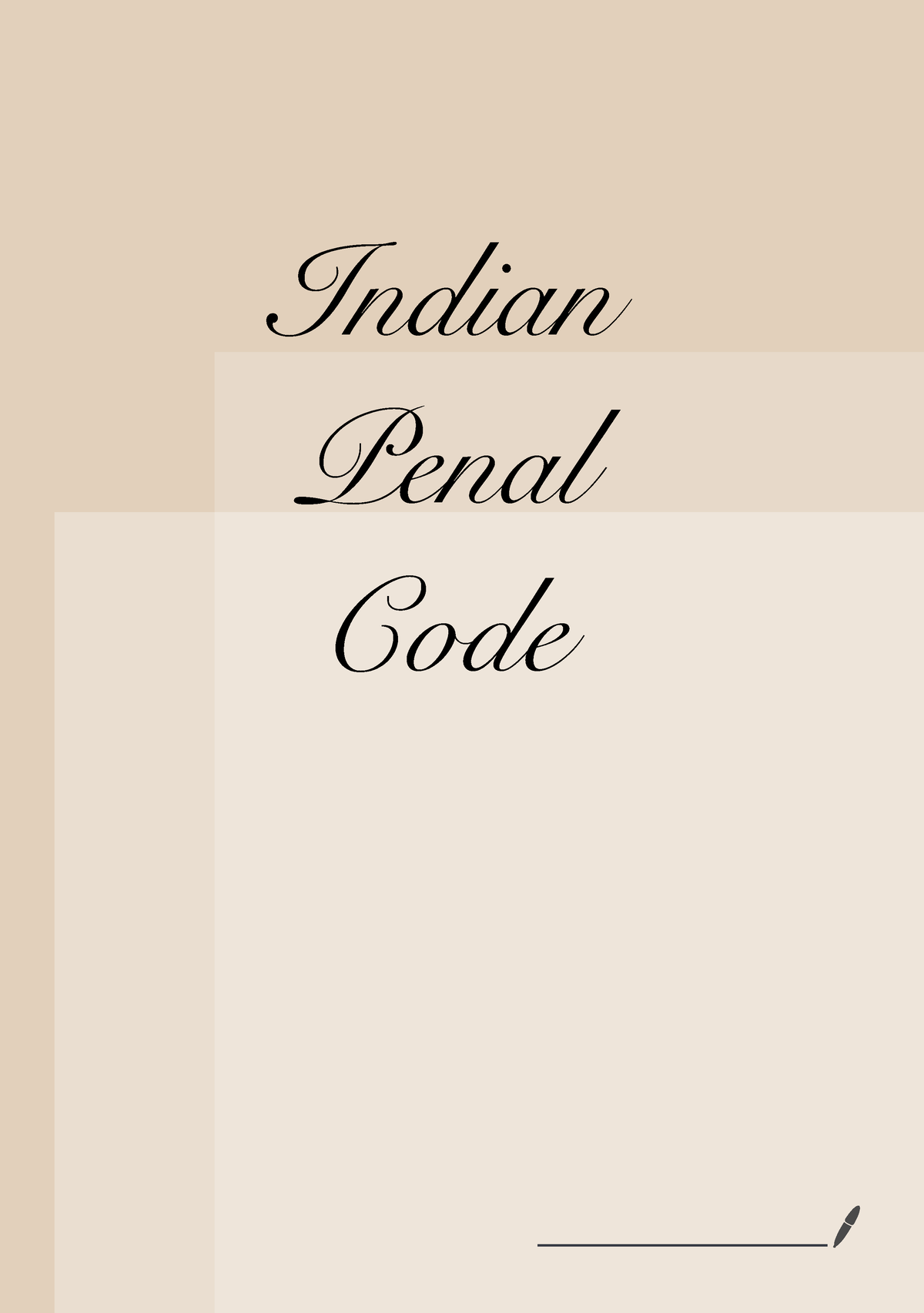 Indian

Penal

Code